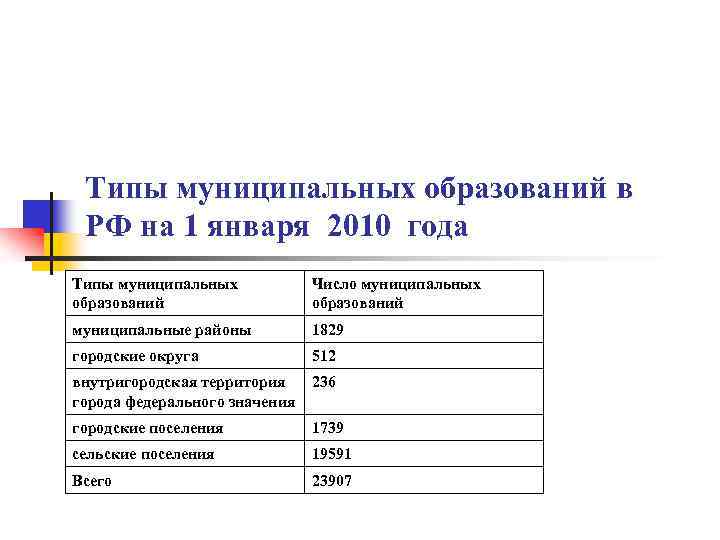 Типы муниципальных образований в РФ на 1 января 2010 года

| Типы муниципальных образований | Число муниципальных образований |
|---|---|
| муниципальные районы | 1829 |
| городские округа | 512 |
| внутригородская территория города федерального значения | 236 |
| городские поселения | 1739 |
| сельские поселения | 19591 |
| Всего | 23907 |